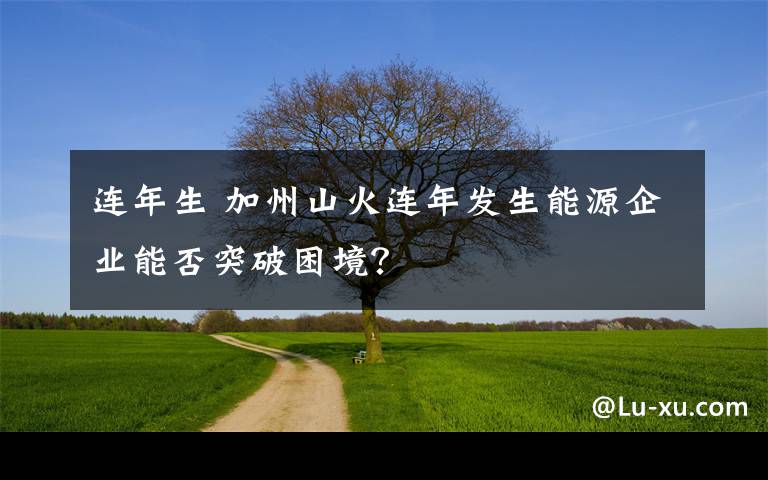 连年生 加州山火连年发生能源企业能否突破困境?

@Lu-xu.com